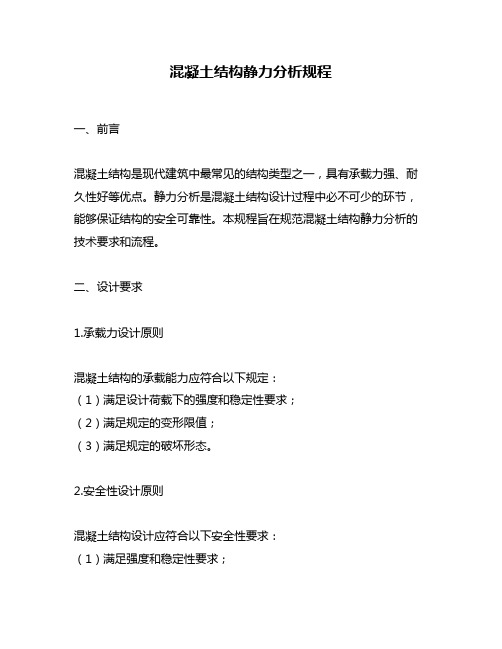 混凝土结构静力分析规程

一、前言

混凝土结构是现代建筑中最常见的结构类型之一，具有承载力强、耐久性好等优点。静力分析是混凝土结构设计过程中必不可少的环节，能够保证结构的安全可靠性。本规程旨在规范混凝土结构静力分析的技术要求和流程。

二、设计要求

1.承载力设计原则

混凝土结构的承载能力应符合以下规定：
（1）满足设计荷载下的强度和稳定性要求；
（2）满足规定的变形限值；
（3）满足规定的破坏形态。

2.安全性设计原则

混凝土结构设计应符合以下安全性要求：
（1）满足强度和稳定性要求；